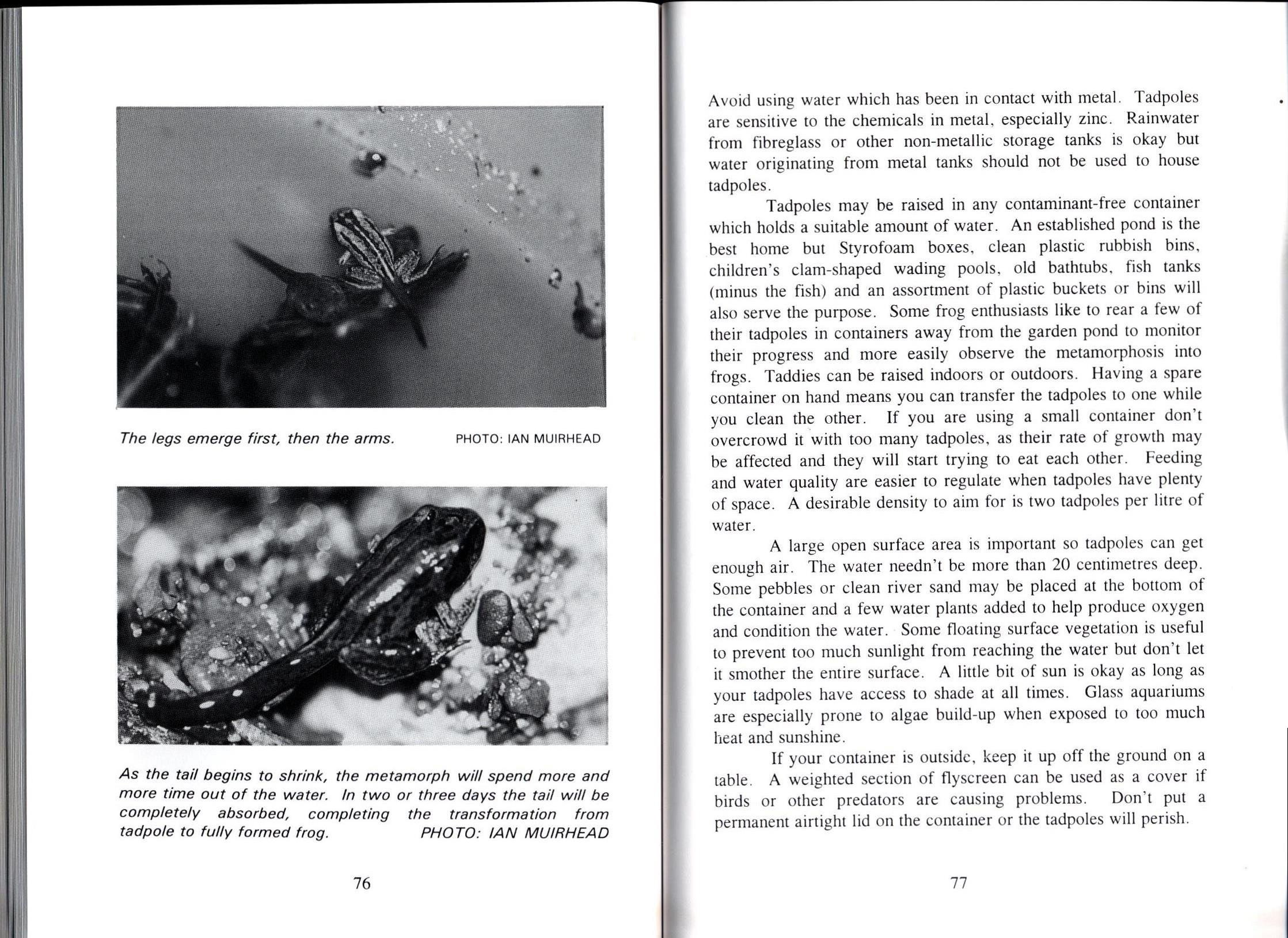 The legs emerge first, then the arms. PHOTO: IAN MUIRHEAD

As the tail begins to shrink, the metamorph will spend more and more time out of the water. In two or three days the tail will be completely absorbed, completing the transformation from tadpole to fully formed frog. PHOTO: IAN MUIRHEAD

76

Avoid using water which has been in contact with metal. Tadpoles are sensitive to the chemicals in metal, especially zinc. Rainwater from fibreglass or other non-metallic storage tanks is okay but water originating from metal tanks should not be used to house tadpoles.

Tadpoles may be raised in any contaminant-free container which holds a suitable amount of water. An established pond is the best home but Styrofoam boxes, clean plastic rubbish bins, children's clam-shaped wading pools, old bathtubs, fish tanks (minus the fish) and an assortment of plastic buckets or bins will also serve the purpose. Some frog enthusiasts like to rear a few of their tadpoles in containers away from the garden pond to monitor their progress and more easily observe the metamorphosis into frogs. Taddies can be raised indoors or outdoors. Having a spare container on hand means you can transfer the tadpoles to one while you clean the other. If you are using a small container don't overcrowd it with too many tadpoles, as their rate of growth may be affected and they will start trying to eat each other. Feeding and water quality are easier to regulate when tadpoles have plenty of space. A desirable density to aim for is two tadpoles per litre of water.

A large open surface area is important so tadpoles can get enough air. The water needn't be more than 20 centimetres deep. Some pebbles or clean river sand may be placed at the bottom of the container and a few water plants added to help produce oxygen and condition the water. Some floating surface vegetation is useful to prevent too much sunlight from reaching the water but don't let it smother the entire surface. A little bit of sun is okay as long as your tadpoles have access to shade at all times. Glass aquariums are especially prone to algae build-up when exposed to too much heat and sunshine.

If your container is outside, keep it up off the ground on a table. A weighted section of flyscreen can be used as a cover if birds or other predators are causing problems. Don't put a permanent airtight lid on the container or the tadpoles will perish.

77